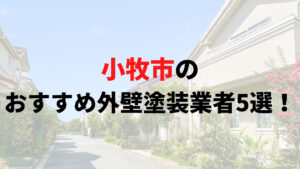 小牧市の
おすすめ外壁塗装業者5選！